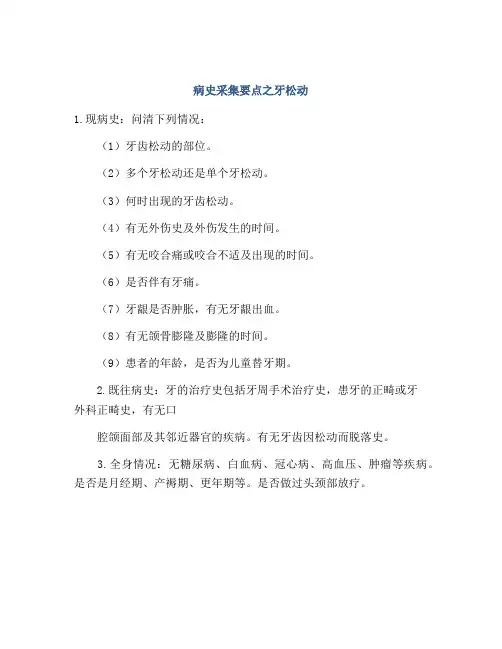 病史采集要点之牙松动

1.现病史：问清下列情况：

（1）牙齿松动的部位。

（2）多个牙松动还是单个牙松动。

（3）何时出现的牙齿松动。

（4）有无外伤史及外伤发生的时间。

（5）有无咬合痛或咬合不适及出现的时间。

（6）是否伴有牙痛。

（7）牙龈是否肿胀，有无牙龈出血。

（8）有无颌骨膨隆及膨隆的时间。

（9）患者的年龄，是否为儿童替牙期。

2.既往病史：牙的治疗史包括牙周手术治疗史，患牙的正畸或牙外科正畸史，有无口

腔颌面部及其邻近器官的疾病。有无牙齿因松动而脱落史。

3.全身情况：无糖尿病、白血病、冠心病、高血压、肿瘤等疾病。是否是月经期、产褥期、更年期等。是否做过头颈部放疗。